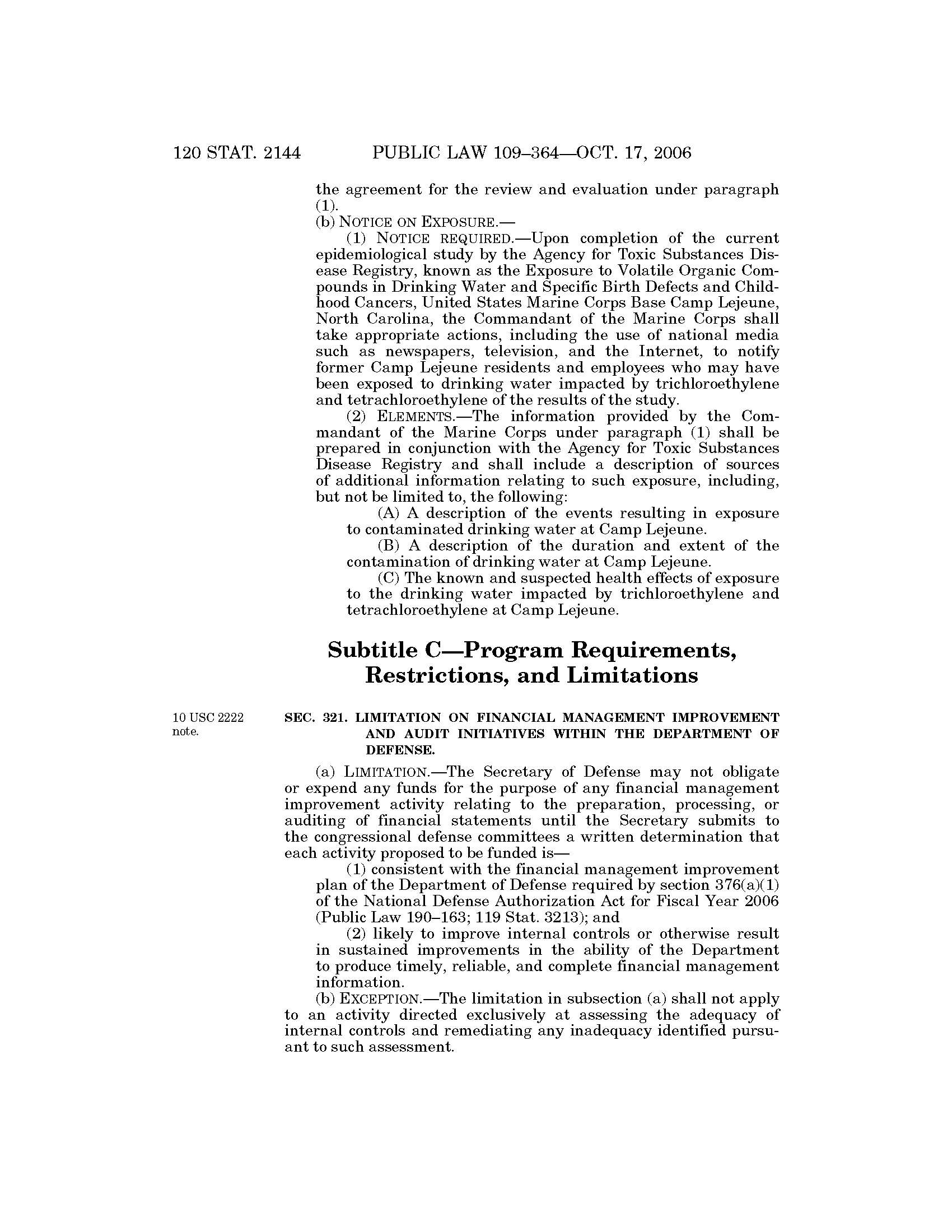 120 STAT. 2144 PUBLIC LAW 109–364—OCT. 17, 2006

the agreement for the review and evaluation under paragraph (1).

(b) NOTICE ON EXPOSURE.—

(1) NOTICE REQUIRED.—Upon completion of the current epidemiological study by the Agency for Toxic Substances Disease Registry, known as the Exposure to Volatile Organic Compounds in Drinking Water and Specific Birth Defects and Childhood Cancers, United States Marine Corps Base Camp Lejeune, North Carolina, the Commandant of the Marine Corps shall take appropriate actions, including the use of national media such as newspapers, television, and the Internet, to notify former Camp Lejeune residents and employees who may have been exposed to drinking water impacted by trichloroethylene and tetrachloroethylene of the results of the study.

(2) ELEMENTS.—The information provided by the Commandant of the Marine Corps under paragraph (1) shall be prepared in conjunction with the Agency for Toxic Substances Disease Registry and shall include a description of sources of additional information relating to such exposure, including, but not be limited to, the following:

(A) A description of the events resulting in exposure to contaminated drinking water at Camp Lejeune.

(B) A description of the duration and extent of the contamination of drinking water at Camp Lejeune.

(C) The known and suspected health effects of exposure to the drinking water impacted by trichloroethylene and tetrachloroethylene at Camp Lejeune.

Subtitle C—Program Requirements, Restrictions, and Limitations

10 USC 2222 note.

SEC. 321. LIMITATION ON FINANCIAL MANAGEMENT IMPROVEMENT AND AUDIT INITIATIVES WITHIN THE DEPARTMENT OF DEFENSE.

(a) LIMITATION.—The Secretary of Defense may not obligate or expend any funds for the purpose of any financial management improvement activity relating to the preparation, processing, or auditing of financial statements until the Secretary submits to the congressional defense committees a written determination that each activity proposed to be funded is—

(1) consistent with the financial management improvement plan of the Department of Defense required by section 376(a)(1) of the National Defense Authorization Act for Fiscal Year 2006 (Public Law 190–163; 119 Stat. 3213); and

(2) likely to improve internal controls or otherwise result in sustained improvements in the ability of the Department to produce timely, reliable, and complete financial management information.

(b) EXCEPTION.—The limitation in subsection (a) shall not apply to an activity directed exclusively at assessing the adequacy of internal controls and remediating any inadequacy identified pursuant to such assessment.